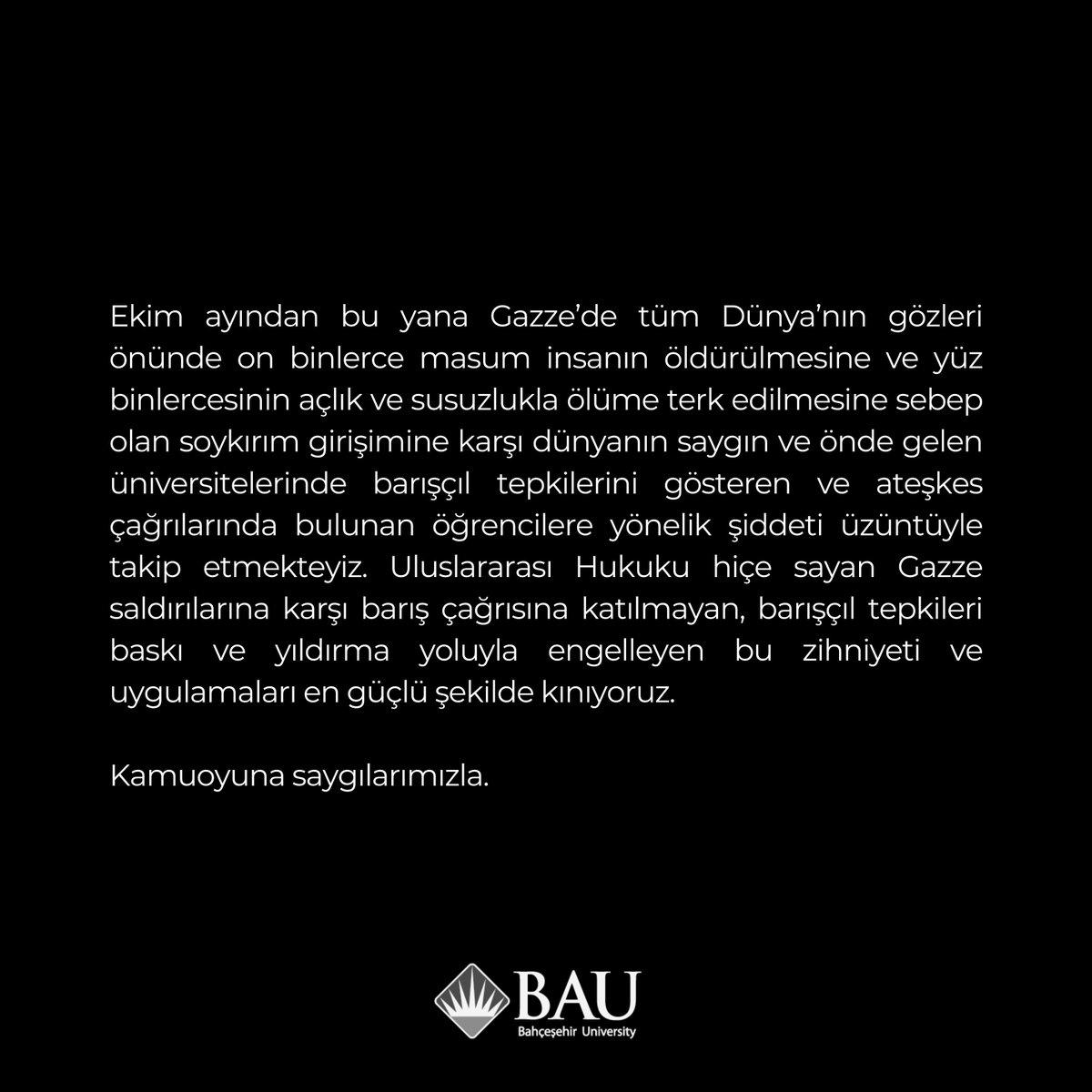 Ekim ayından bu yana Gazze'de tüm Dünya'nın gözleri önünde on binlerce masum insanın öldürülmesine ve yüz binlercesinin açlık ve susuzlukla ölüme terk edilmesine sebep olan soykırım girişimine karşı dünyanın saygın ve önde gelen üniversitelerinde barışçıl tepkilerini gösteren ve ateşkes çağrılarında bulunan öğrencilere yönelik şiddeti üzüntüyle takip etmekteyiz. Uluslararası Hukuku hiçe sayan Gazze saldırılarına karşı barış çağrısına katılmayan, barışçıl tepkileri baskı ve yıldırma yoluyla engelleyen bu zihniyeti ve uygulamaları en güçlü şekilde kınıyoruz.

Kamuoyuna saygılarımızla.

BAU
Bahçeşehir University